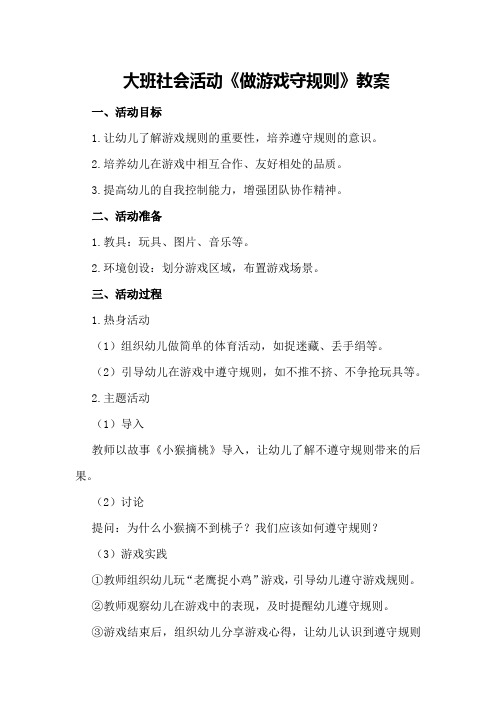 大班社会活动《做游戏守规则》教案

一、活动目标

1.让幼儿了解游戏规则的重要性，培养遵守规则的意识。

2.培养幼儿在游戏中相互合作、友好相处的品质。

3.提高幼儿的自我控制能力，增强团队协作精神。

二、活动准备

1.教具：玩具、图片、音乐等。

2.环境创设：划分游戏区域，布置游戏场景。

三、活动过程

1.热身活动

（1）组织幼儿做简单的体育活动，如捉迷藏、丢手绢等。

（2）引导幼儿在游戏中遵守规则，如不推不挤、不争抢玩具等。

2.主题活动

（1）导入

教师以故事《小猴摘桃》导入，让幼儿了解不遵守规则带来的后果。

（2）讨论

提问：为什么小猴摘不到桃子？我们应该如何遵守规则？

（3）游戏实践

①教师组织幼儿玩“老鹰捉小鸡”游戏，引导幼儿遵守游戏规则。

②教师观察幼儿在游戏中的表现，及时提醒幼儿遵守规则。

③游戏结束后，组织幼儿分享游戏心得，让幼儿认识到遵守规则